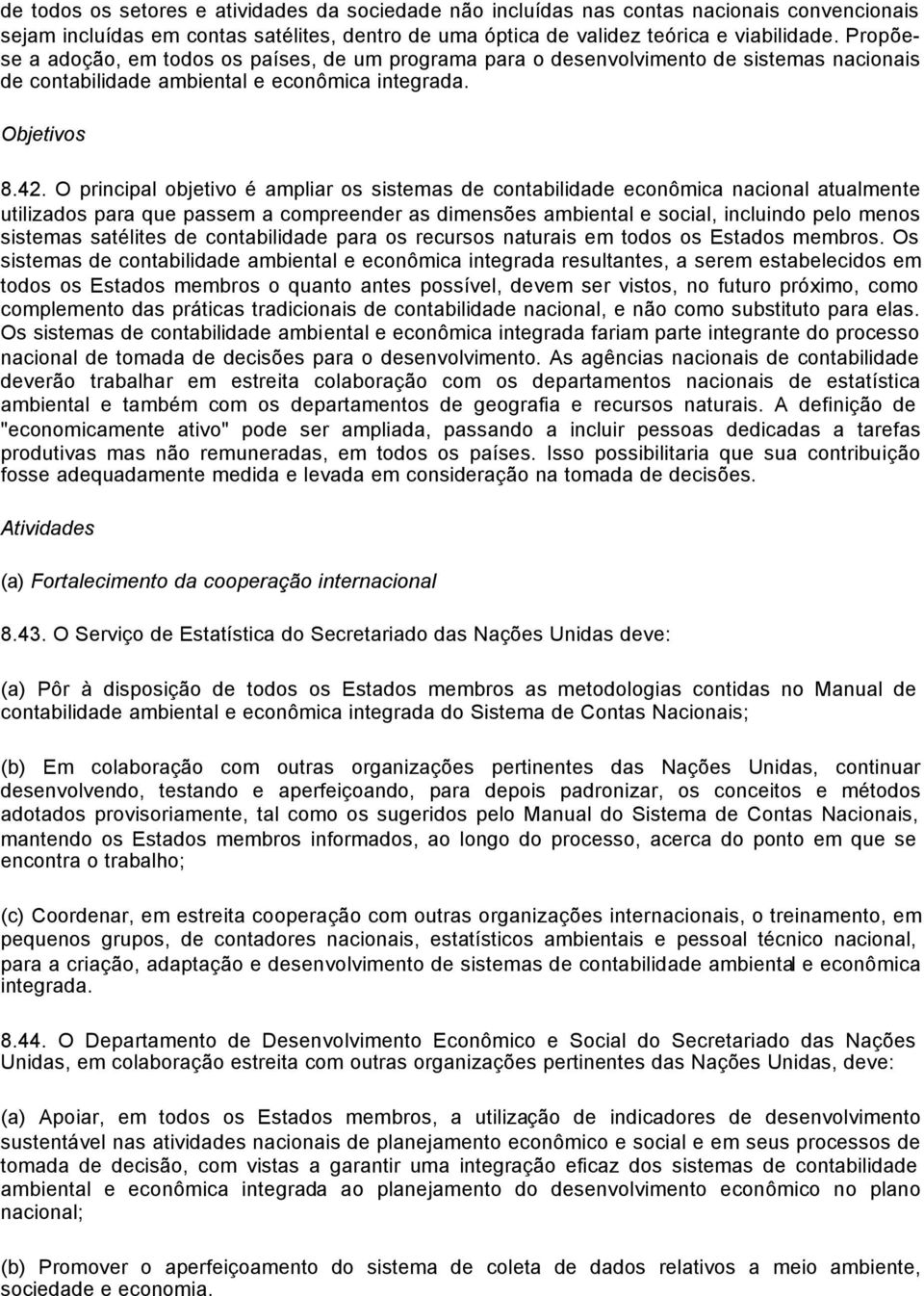 de todos os setores e atividades da sociedade não incluídas nas contas nacionais convencionais sejam incluídas em contas satélites, dentro de uma óptica de validez teórica e viabilidade. Propõe-se a adoção, em todos os países, de um programa para o desenvolvimento de sistemas nacionais de contabilidade ambiental e econômica integrada.

Objetivos

8.42. O principal objetivo é ampliar os sistemas de contabilidade econômica nacional atualmente utilizados para que passem a compreender as dimensões ambiental e social, incluindo pelo menos sistemas satélites de contabilidade para os recursos naturais em todos os Estados membros. Os sistemas de contabilidade ambiental e econômica integrada resultantes, a serem estabelecidos em todos os Estados membros o quanto antes possível, devem ser vistos, no futuro próximo, como complemento das práticas tradicionais de contabilidade nacional, e não como substituto para elas. Os sistemas de contabilidade ambiental e econômica integrada fariam parte integrante do processo nacional de tomada de decisões para o desenvolvimento. As agências nacionais de contabilidade deverão trabalhar em estreita colaboração com os departamentos nacionais de estatística ambiental e também com os departamentos de geografia e recursos naturais. A definição de "economicamente ativo" pode ser ampliada, passando a incluir pessoas dedicadas a tarefas produtivas mas não remuneradas, em todos os países. Isso possibilitaria que sua contribuição fosse adequadamente medida e levada em consideração na tomada de decisões.

Atividades

(a) Fortalecimento da cooperação internacional

8.43. O Serviço de Estatística do Secretariado das Nações Unidas deve:

(a) Pôr à disposição de todos os Estados membros as metodologias contidas no Manual de contabilidade ambiental e econômica integrada do Sistema de Contas Nacionais;

(b) Em colaboração com outras organizações pertinentes das Nações Unidas, continuar desenvolvendo, testando e aperfeiçoando, para depois padronizar, os conceitos e métodos adotados provisoriamente, tal como os sugeridos pelo Manual do Sistema de Contas Nacionais, mantendo os Estados membros informados, ao longo do processo, acerca do ponto em que se encontra o trabalho;

(c) Coordenar, em estreita cooperação com outras organizações internacionais, o treinamento, em pequenos grupos, de contadores nacionais, estatísticos ambientais e pessoal técnico nacional, para a criação, adaptação e desenvolvimento de sistemas de contabilidade ambiental e econômica integrada.

8.44. O Departamento de Desenvolvimento Econômico e Social do Secretariado das Nações Unidas, em colaboração estreita com outras organizações pertinentes das Nações Unidas, deve:

(a) Apoiar, em todos os Estados membros, a utilização de indicadores de desenvolvimento sustentável nas atividades nacionais de planejamento econômico e social e em seus processos de tomada de decisão, com vistas a garantir uma integração eficaz dos sistemas de contabilidade ambiental e econômica integrada ao planejamento do desenvolvimento econômico no plano nacional;

(b) Promover o aperfeiçoamento do sistema de coleta de dados relativos a meio ambiente, sociedade e economia.